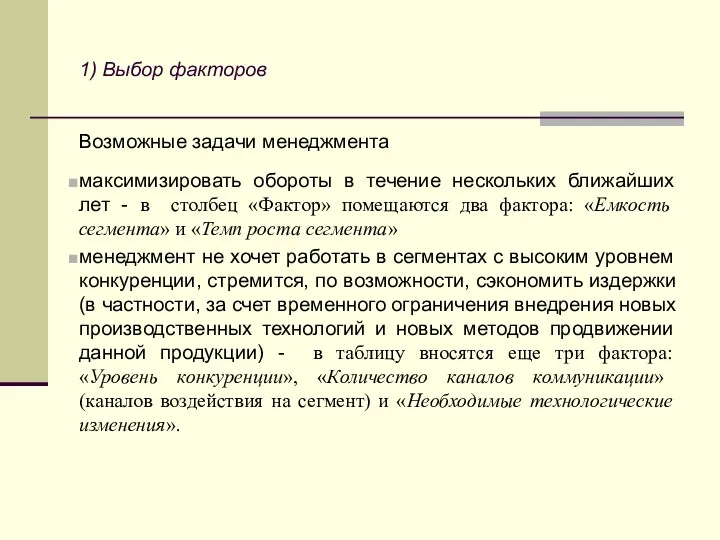 1) Выбор факторов

Возможные задачи менеджмента

максимизировать обороты в течение нескольких ближайших лет - в столбец «Фактор» помещаются два фактора: «Емкость сегмента» и «Темп роста сегмента»

менеджмент не хочет работать в сегментах с высоким уровнем конкуренции, стремится, по возможности, сэкономить издержки (в частности, за счет временного ограничения внедрения новых производственных технологий и новых методов продвижении данной продукции) - в таблицу вносятся еще три фактора: «Уровень конкуренции», «Количество каналов коммуникации» (каналов воздействия на сегмент) и «Необходимые технологические изменения».